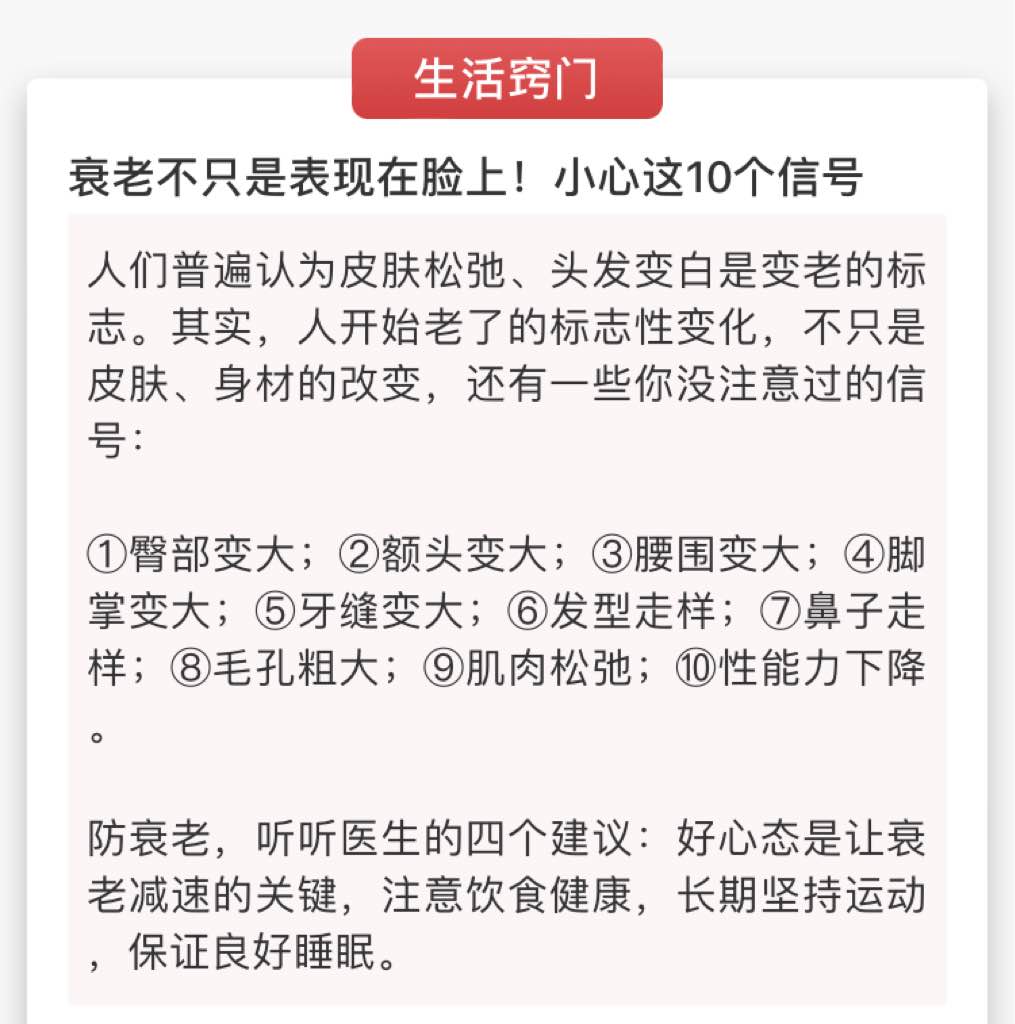 生活窍门

衰老不只是表现在脸上！小心这10个信号

人们普遍认为皮肤松弛、头发变白是变老的标志。其实，人开始老了的标志性变化，不只是皮肤、身材的改变，还有一些你没注意过的信号：

①臀部变大；②额头变大；③腰围变大；④脚掌变大；⑤牙缝变大；⑥发型走样；⑦鼻子走样；⑧毛孔粗大；⑨肌肉松弛；⑩性能力下降。

防衰老，听听医生的四个建议：好心态是让衰老减速的关键，注意饮食健康，长期坚持运动，保证良好睡眠。